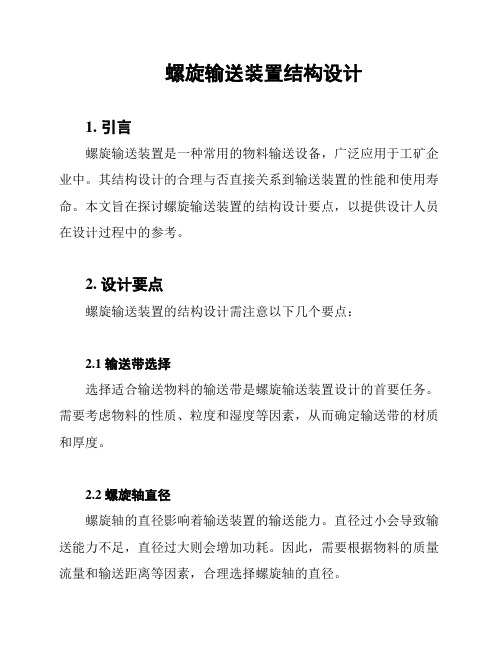 螺旋输送装置结构设计

1. 引言

螺旋输送装置是一种常用的物料输送设备，广泛应用于工矿企业中。其结构设计的合理与否直接关系到输送装置的性能和使用寿命。本文旨在探讨螺旋输送装置的结构设计要点，以提供设计人员在设计过程中的参考。

2. 设计要点

螺旋输送装置的结构设计需注意以下几个要点：

2.1 输送带选择

选择适合输送物料的输送带是螺旋输送装置设计的首要任务。需要考虑物料的性质、粒度和湿度等因素，从而确定输送带的材质和厚度。

2.2 螺旋轴直径

螺旋轴的直径影响着输送装置的输送能力。直径过小会导致输送能力不足，直径过大则会增加功耗。因此，需要根据物料的质量流量和输送距离等因素，合理选择螺旋轴的直径。